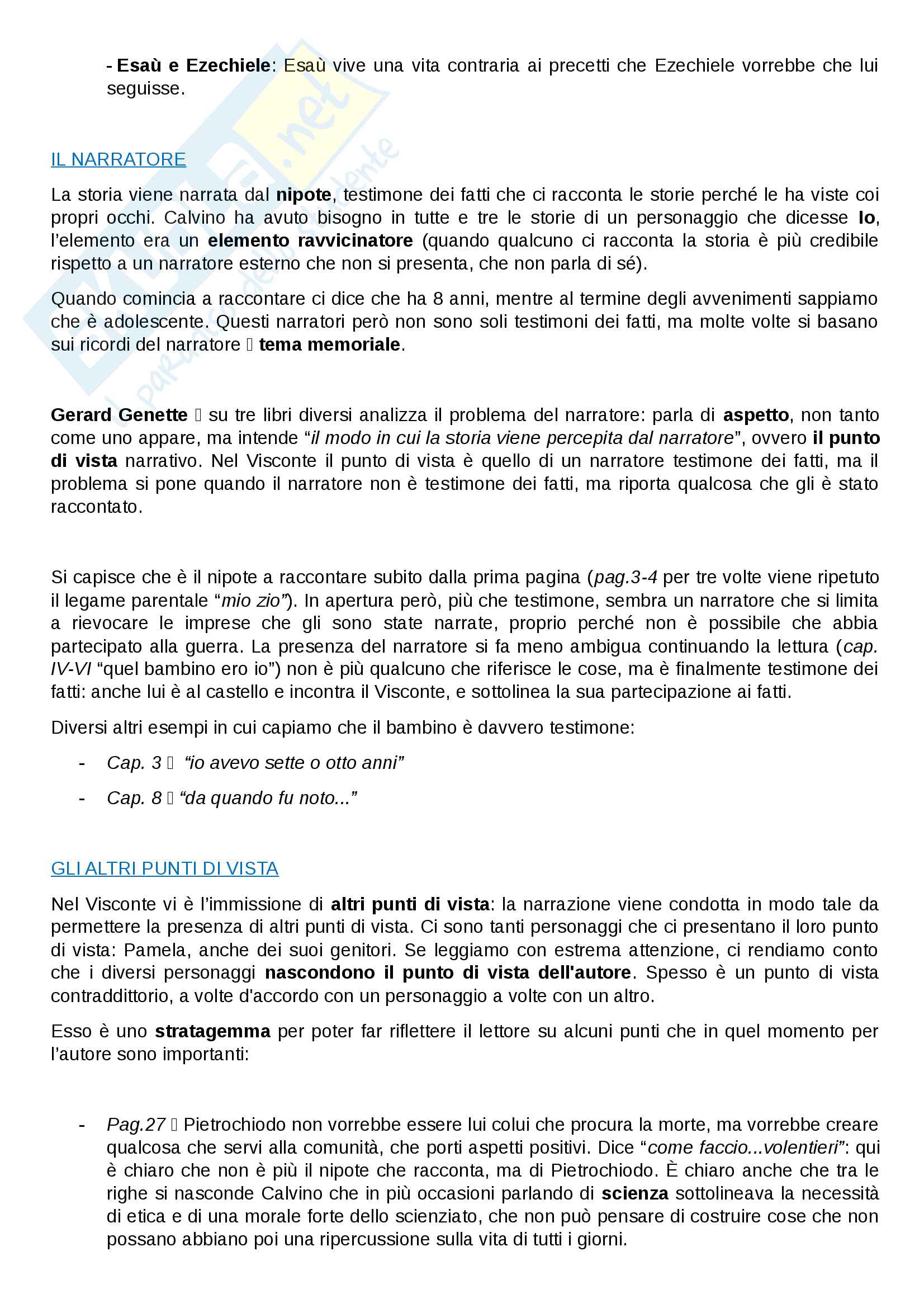 - Esaù e Ezechiele: Esaù vive una vita contraria ai precetti che Ezechiele vorrebbe che lui seguisse.

IL NARRATORE

La storia viene narrata dal nipote, testimone dei fatti che ci racconta le storie perché le ha viste coi propri occhi. Calvino ha avuto bisogno in tutte e tre le storie di un personaggio che dicesse Io, l'elemento era un elemento ravvicinatore (quando qualcuno ci racconta la storia è più credibile rispetto a un narratore esterno che non si presenta, che non parla di sé).

Quando comincia a raccontare ci dice che ha 8 anni, mentre al termine degli avvenimenti sappiamo che è adolescente. Questi narratori però non sono soli testimoni dei fatti, ma molte volte si basano sui ricordi del narratore  tema memoriale.

Gerard Genette  su tre libri diversi analizza il problema del narratore: parla di aspetto, non tanto come uno appare, ma intende "il modo in cui la storia viene percepita dal narratore", ovvero il punto di vista narrativo. Nel Visconte il punto di vista è quello di un narratore testimone dei fatti, ma il problema si pone quando il narratore non è testimone dei fatti, ma riporta qualcosa che gli è stato raccontato.

Si capisce che è il nipote a raccontare subito dalla prima pagina (pag.3-4 per tre volte viene ripetuto il legame parentale "mio zio"). In apertura però, più che testimone, sembra un narratore che si limita a rievocare le imprese che gli sono state narrate, proprio perché non è possibile che abbia partecipato alla guerra. La presenza del narratore si fa meno ambigua continuando la lettura (cap. IV-VI "quel bambino ero io") non è più qualcuno che riferisce le cose, ma è finalmente testimone dei fatti: anche lui è al castello e incontra il Visconte, e sottolinea la sua partecipazione ai fatti.

Diversi altri esempi in cui capiamo che il bambino è davvero testimone:

- Cap. 3  "io avevo sette o otto anni"
- Cap. 8  "da quando fu noto..."

GLI ALTRI PUNTI DI VISTA

Nel Visconte vi è l'immissione di altri punti di vista: la narrazione viene condotta in modo tale da permettere la presenza di altri punti di vista. Ci sono tanti personaggi che ci presentano il loro punto di vista: Pamela, anche dei suoi genitori. Se leggiamo con estrema attenzione, ci rendiamo conto che i diversi personaggi nascondono il punto di vista dell'autore. Spesso è un punto di vista contraddittorio, a volte d'accordo con un personaggio a volte con un altro.

Esso è uno stratagemma per poter far riflettere il lettore su alcuni punti che in quel momento per l'autore sono importanti:

- Pag.27  Pietrochiodo non vorrebbe essere lui colui che procura la morte, ma vorrebbe creare qualcosa che servi alla comunità, che porti aspetti positivi. Dice "come faccio...volentieri": qui è chiaro che non è più il nipote che racconta, ma di Pietrochiodo. È chiaro anche che tra le righe si nasconde Calvino che in più occasioni parlando di scienza sottolineava la necessità di etica e di una morale forte dello scienziato, che non può pensare di costruire cose che non possano abbiano poi una ripercussione sulla vita di tutti i giorni.